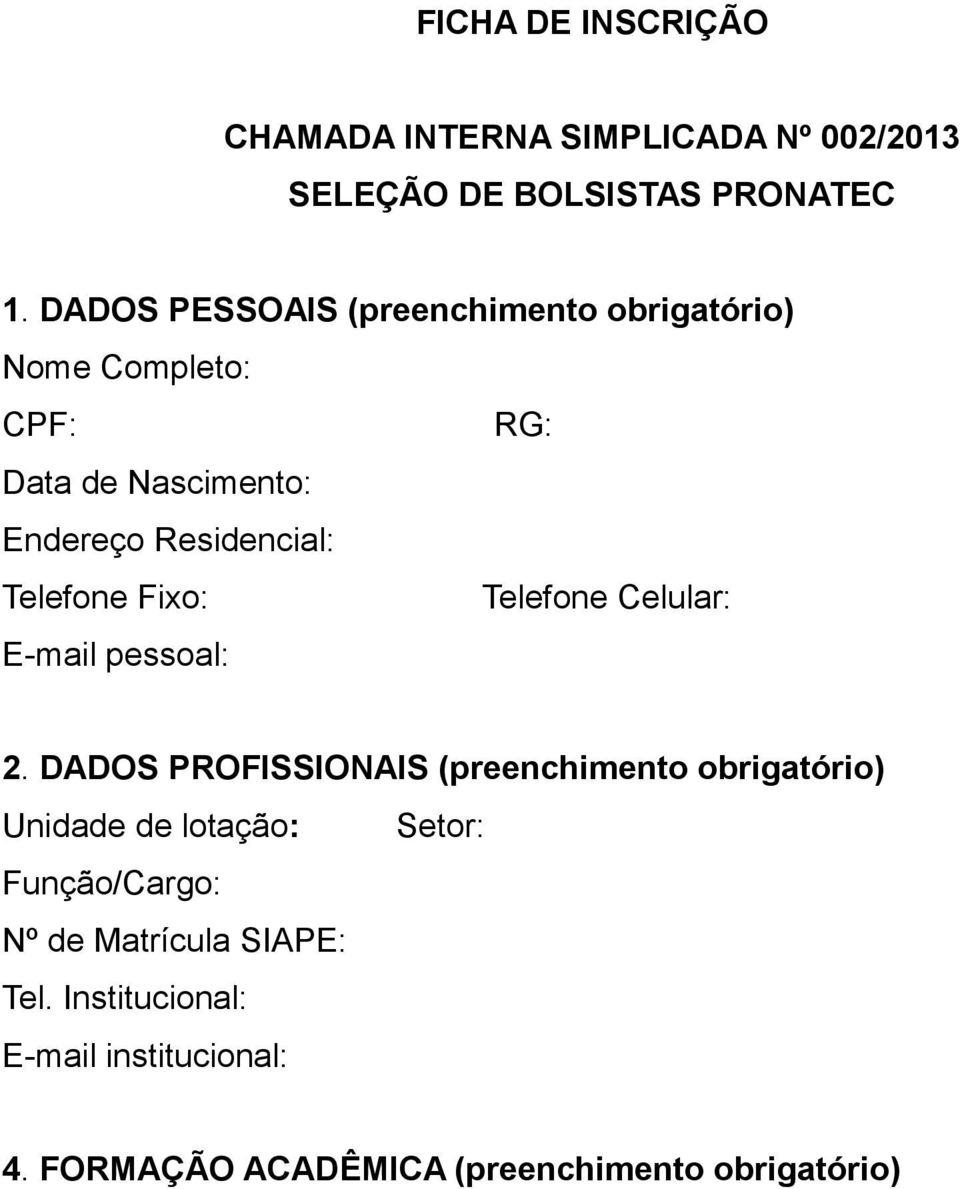 FICHA DE INSCRIÇÃO

CHAMADA INTERNA SIMPLICADA Nº 002/2013
SELEÇÃO DE BOLSISTAS PRONATEC

1. DADOS PESSOAIS (preenchimento obrigatório)
Nome Completo:
CPF: RG:
Data de Nascimento:
Endereço Residencial:
Telefone Fixo: Telefone Celular:
E-mail pessoal:

2. DADOS PROFISSIONAIS (preenchimento obrigatório)
Unidade de lotação: Setor:
Função/Cargo:
Nº de Matrícula SIAPE:
Tel. Institucional:
E-mail institucional:

4. FORMAÇÃO ACADÊMICA (preenchimento obrigatório)